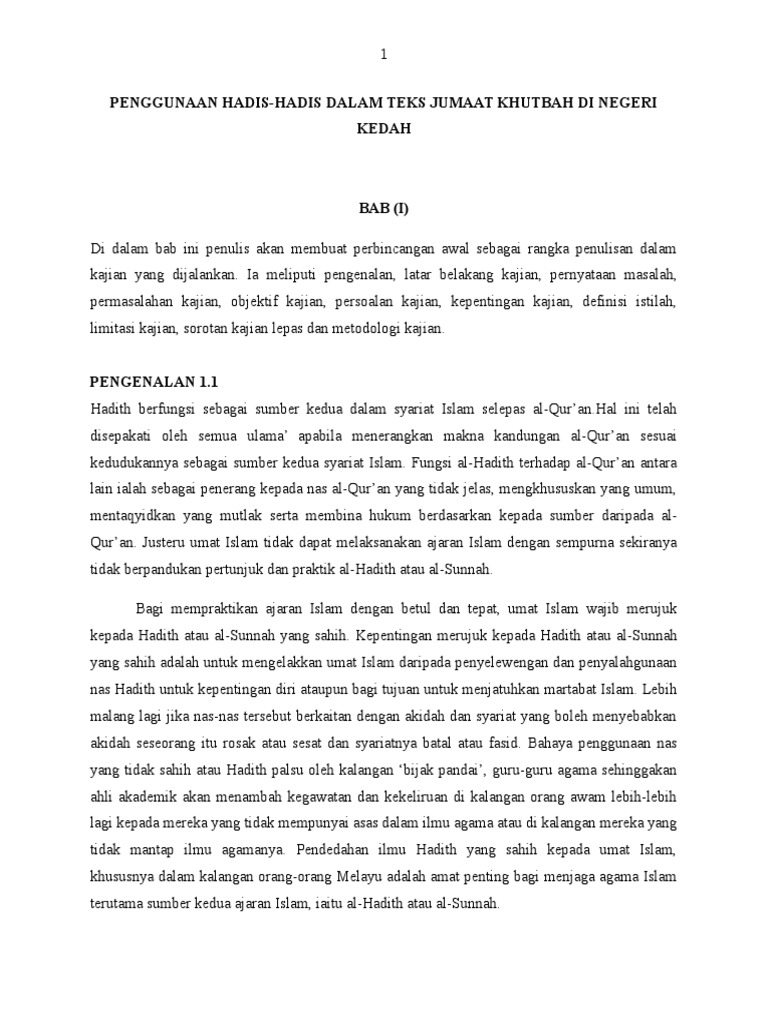 1

PENGGUNAAN HADIS-HADIS DALAM TEKS JUMAAT KHUTBAH DI NEGERI KEDAH

BAB (I)

Di dalam bab ini penulis akan membuat perbincangan awal sebagai rangka penulisan dalam kajian yang dijalankan. Ia meliputi pengenalan, latar belakang kajian, pernyataan masalah, permasalahan kajian, objektif kajian, persoalan kajian, kepentingan kajian, definisi istilah, limitasi kajian, sorotan kajian lepas dan metodologi kajian.

PENGENALAN 1.1

Hadith berfungsi sebagai sumber kedua dalam syariat Islam selepas al-Qur'an.Hal ini telah disepakati oleh semua ulama' apabila menerangkan makna kandungan al-Qur'an sesuai kedudukannya sebagai sumber kedua syariat Islam. Fungsi al-Hadith terhadap al-Qur'an antara lain ialah sebagai penerang kepada nas al-Qur'an yang tidak jelas, mengkhususkan yang umum, mentaqyidkan yang mutlak serta membina hukum berdasarkan kepada sumber daripada al-Qur'an. Justeru umat Islam tidak dapat melaksanakan ajaran Islam dengan sempurna sekiranya tidak berpandukan pertunjuk dan praktik al-Hadith atau al-Sunnah.

Bagi mempraktikan ajaran Islam dengan betul dan tepat, umat Islam wajib merujuk kepada Hadith atau al-Sunnah yang sahih. Kepentingan merujuk kepada Hadith atau al-Sunnah yang sahih adalah untuk mengelakkan umat Islam daripada penyelewengan dan penyalahgunaan nas Hadith untuk kepentingan diri ataupun bagi tujuan untuk menjatuhkan martabat Islam. Lebih malang lagi jika nas-nas tersebut berkaitan dengan akidah dan syariat yang boleh menyebabkan akidah seseorang itu rosak atau sesat dan syariatnya batal atau fasid. Bahaya penggunaan nas yang tidak sahih atau Hadith palsu oleh kalangan 'bijak pandai', guru-guru agama sehinggakan ahli akademik akan menambah kegawatan dan kekeliruan di kalangan orang awam lebih-lebih lagi kepada mereka yang tidak mempunyai asas dalam ilmu agama atau di kalangan mereka yang tidak mantap ilmu agamanya. Pendedahan ilmu Hadith yang sahih kepada umat Islam, khususnya dalam kalangan orang-orang Melayu adalah amat penting bagi menjaga agama Islam terutama sumber kedua ajaran Islam, iaitu al-Hadith atau al-Sunnah.